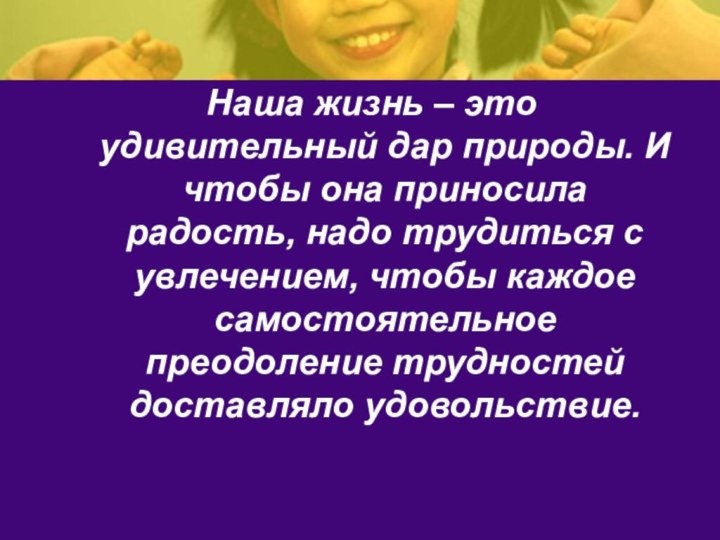 Наша жизнь – это удивительный дар природы. И чтобы она приносила радость, надо трудиться с увлечением, чтобы каждое самостоятельное преодоление трудностей доставляло удовольствие.